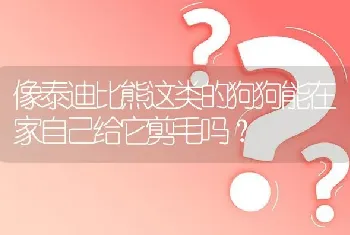 像泰迪比熊这类的狗狗能在家自己给它剪毛吗？